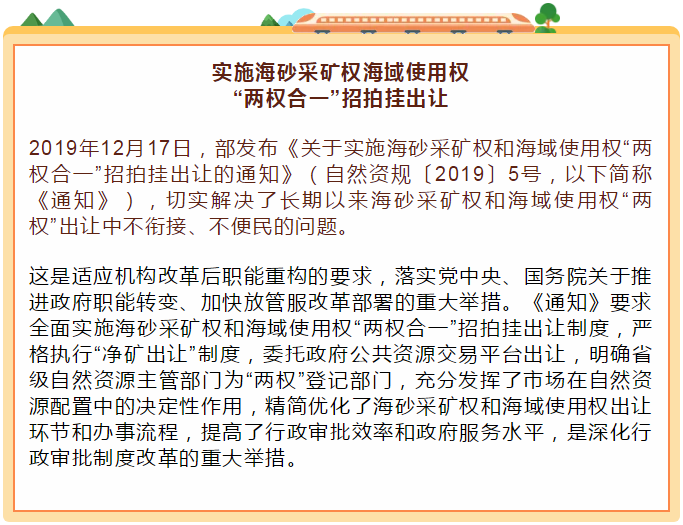 实施海砂采矿权海域使用权
“两权合一”招拍挂出让

2019年12月17日，部发布《关于实施海砂采矿权和海域使用权“两权合一”招拍挂出让的通知》（自然资规〔2019〕5号，以下简称《通知》），切实解决了长期以来海砂采矿权和海域使用权“两权”出让中不衔接、不便民的问题。

这是适应机构改革后职能重构的要求，落实党中央、国务院关于推进政府职能转变、加快放管服改革部署的重大举措。《通知》要求全面实施海砂采矿权和海域使用权“两权合一”招拍挂出让制度，严格执行“净矿出让”制度，委托政府公共资源交易平台出让，明确省级自然资源主管部门为“两权”登记部门，充分发挥了市场在自然资源配置中的决定性作用，精简优化了海砂采矿权和海域使用权出让环节和办事流程，提高了行政审批效率和政府服务水平，是深化行政审批制度改革的重大举措。